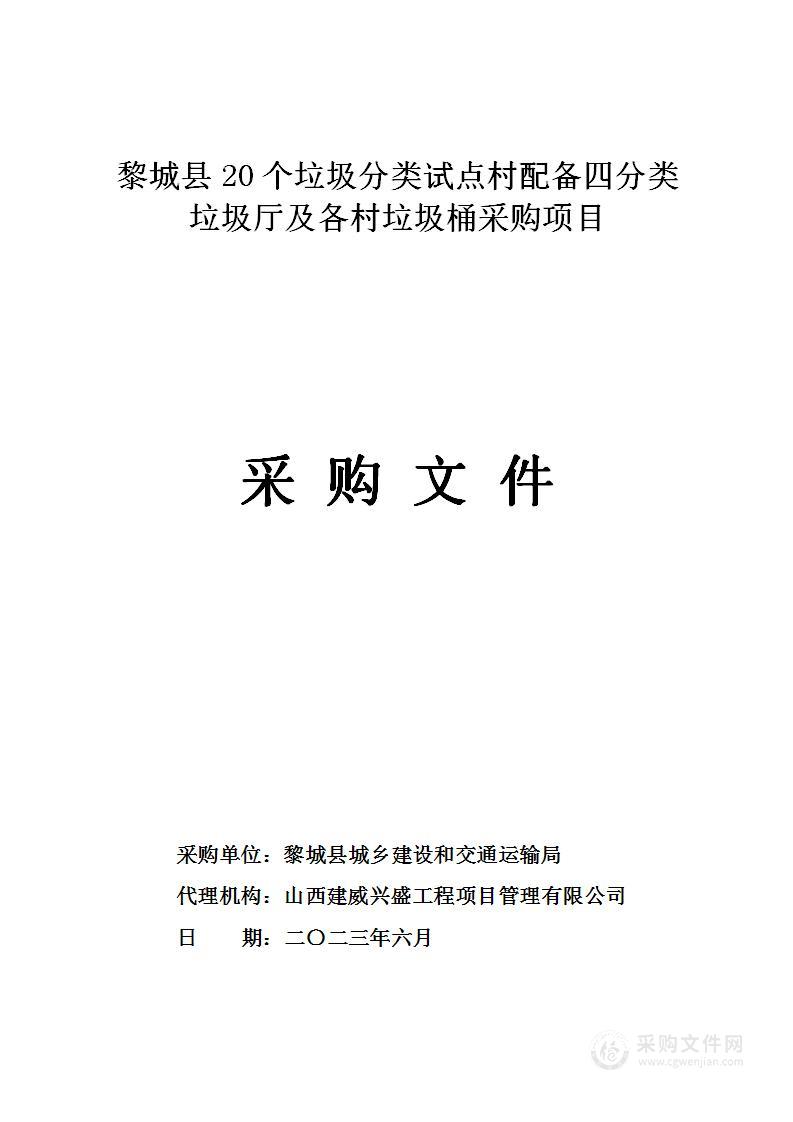 黎城县 20 个垃圾分类试点村配备四分类垃圾厅及各村垃圾桶采购项目

采 购 文 件

采购单位：黎城县城乡建设和交通运输局
代理机构：山西建威兴盛工程项目管理有限公司
日　　期：二〇二三年六月

采购文件网
www.cgwenjian.com